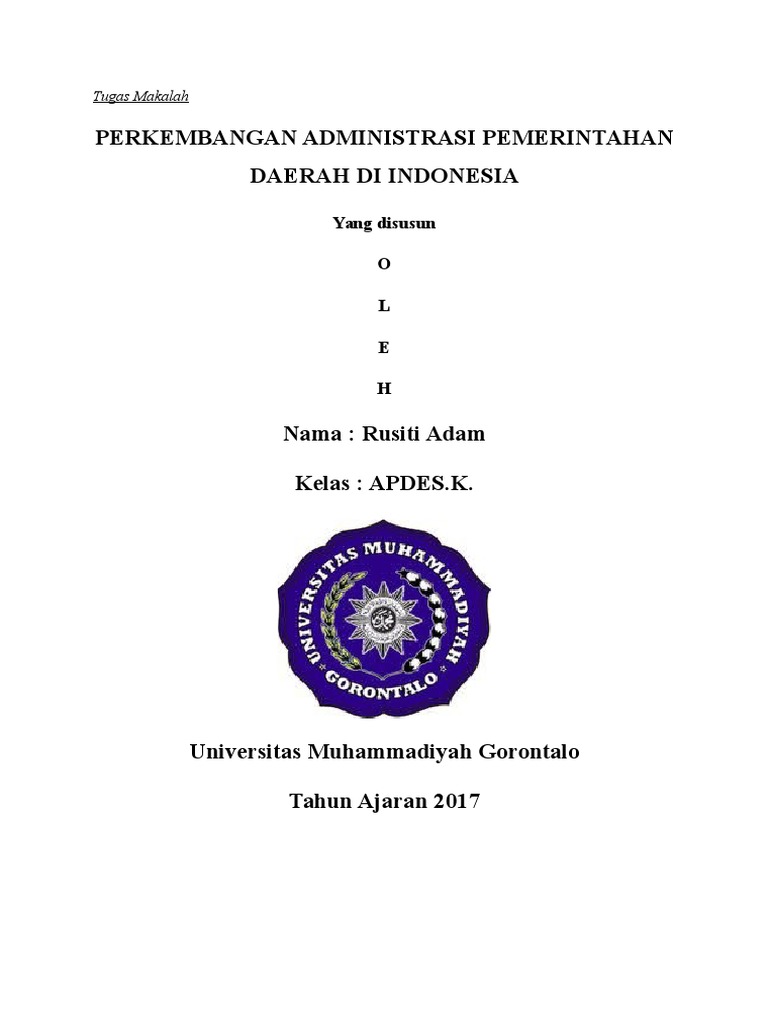 Tugas Makalah

PERKEMBANGAN ADMINISTRASI PEMERINTAHAN DAERAH DI INDONESIA

Yang disusun

O

L

E

H

Nama : Rusiti Adam

Kelas : APDES.K.

UNIVERSITAS MUHAMMADIYAH GORONTALO

Universitas Muhammadiyah Gorontalo

Tahun Ajaran 2017